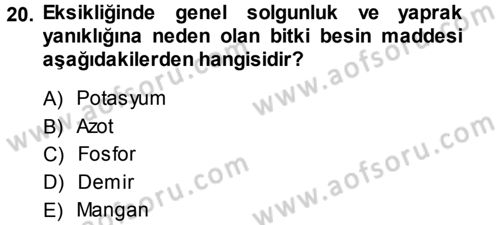 20. Eksikliğinde genel solgunluk ve yaprak yanıklığına neden olan bitki besin maddesi aşağıdakilerden hangisidir?

A) Potasyum
B) Azot
C) Fosfor
D) Demir
E) Mangan

www.aofsoru.com
www.aofsoru.com
www.aofsoru.com
www.aofsoru.com